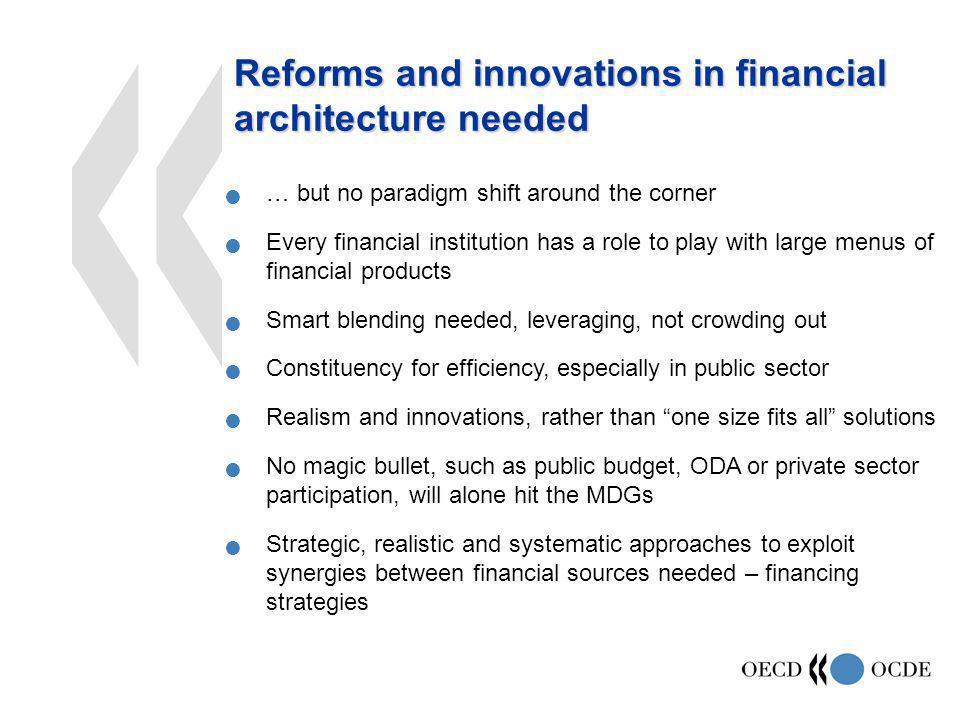 Reforms and innovations in financial architecture needed

… but no paradigm shift around the corner

Every financial institution has a role to play with large menus of financial products

Smart blending needed, leveraging, not crowding out

Constituency for efficiency, especially in public sector

Realism and innovations, rather than “one size fits all” solutions

No magic bullet, such as public budget, ODA or private sector participation, will alone hit the MDGs

Strategic, realistic and systematic approaches to exploit synergies between financial sources needed – financing strategies

OECD OCDE